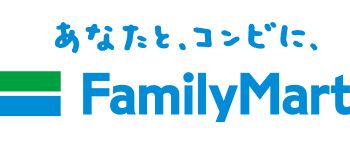 あなたと、コンビに、
FamilyMart